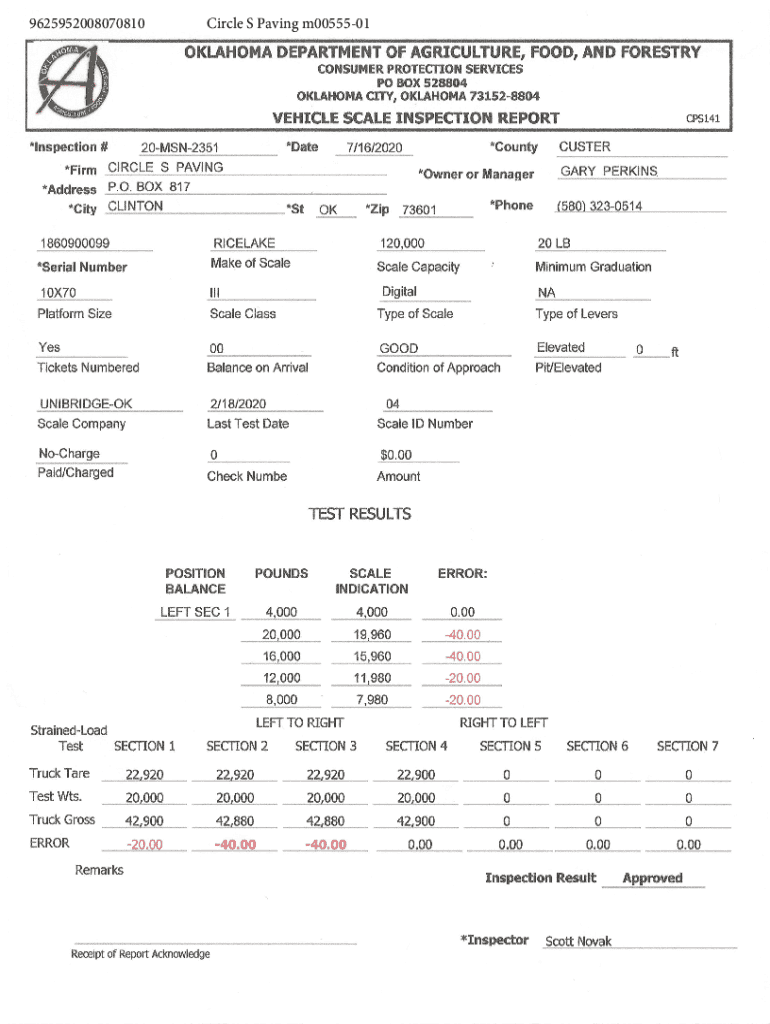 9625952008070810 Circle S Paving m00555-01

OKLAHOMA DEPARTMENT OF AGRICULTURE, FOOD, AND FORESTRY
CONSUMER PROTECTION SERVICES
PO BOX 528804
OKLAHOMA CITY, OKLAHOMA 73152-8804

VEHICLE SCALE INSPECTION REPORT

CPS141

*Inspection # 20-MSN-2351 *Date 7/16/2020 *County CUSTER
*Firm CIRCLE S PAVING *Owner or Manager GARY PERKINS
*Address P.O. BOX 817
*City CLINTON *St OK *Zip 73601 *Phone (580) 323-0514

1860900099
*Serial Number

RICELAKE
Make of Scale

120,000
Scale Capacity

20 LB
Minimum Graduation

10X70
Platform Size

III
Scale Class

Digital
Type of Scale

NA
Type of Levers

Yes
Tickets Numbered

00
Balance on Arrival

GOOD
Condition of Approach

Elevated 0 ft
Pit/Elevated

UNIBRIDGE-OK
Scale Company

2/18/2020
Last Test Date

04
Scale ID Number

No-Charge
Paid/Charged

0
Check Numbe

$0.00
Amount

TEST RESULTS

| POSITION BALANCE | POUNDS | SCALE INDICATION | ERROR: |
|---|---|---|---|
| LEFT SEC 1 | 4,000 | 4,000 | 0.00 |
| | 20,000 | 19,960 | -40.00 |
| | 16,000 | 15,960 | -40.00 |
| | 12,000 | 11,980 | -20.00 |
| | 8,000 | 7,980 | -20.00 |

LEFT TO RIGHT RIGHT TO LEFT

| Strained-Load Test | SECTION 1 | SECTION 2 | SECTION 3 | SECTION 4 | SECTION 5 | SECTION 6 | SECTION 7 |
|---|---|---|---|---|---|---|---|
| Truck Tare | 22,920 | 22,920 | 22,920 | 22,900 | 0 | 0 | 0 |
| Test Wts. | 20,000 | 20,000 | 20,000 | 20,000 | 0 | 0 | 0 |
| Truck Gross | 42,900 | 42,880 | 42,880 | 42,900 | 0 | 0 | 0 |
| ERROR | -20.00 | -40.00 | -40.00 | 0.00 | 0.00 | 0.00 | 0.00 |

Remarks

Inspection Result Approved

*Inspector Scott Novak

Receipt of Report Acknowledge